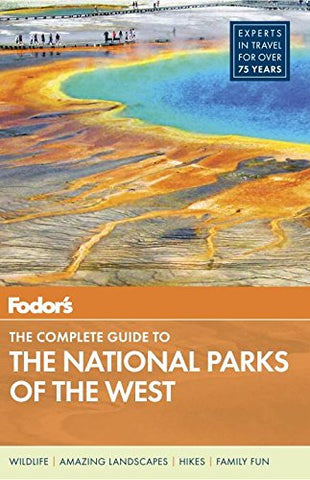 EXPERTS IN TRAVEL FOR OVER 75 YEARS

Fodor's

THE COMPLETE GUIDE TO
THE NATIONAL PARKS OF THE WEST

WILDLIFE | AMAZING LANDSCAPES | HIKES | FAMILY FUN